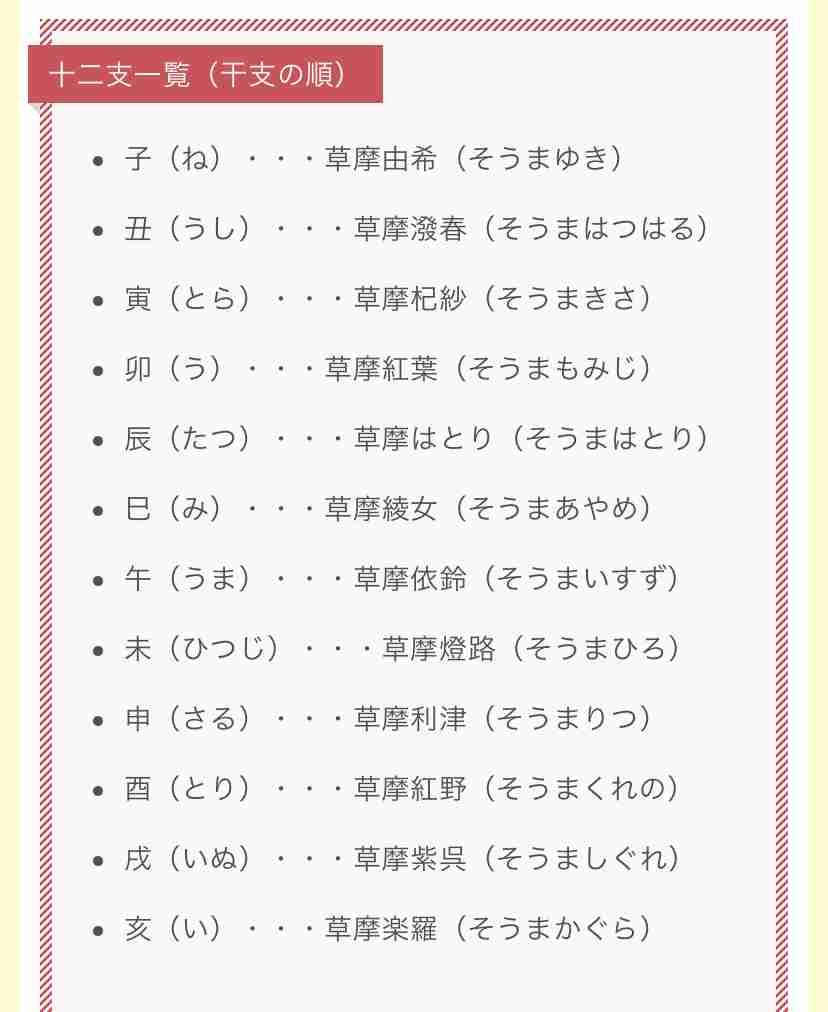 十二支一覧（干支の順）

- 子（ね）・・・草摩由希（そうまゆき）
- 丑（うし）・・・草摩潑春（そうまはつはる）
- 寅（とら）・・・草摩杞紗（そうまきさ）
- 卯（う）・・・草摩紅葉（そうまもみじ）
- 辰（たつ）・・・草摩はとり（そうまはとり）
- 巳（み）・・・草摩綾女（そうまあやめ）
- 午（うま）・・・草摩依鈴（そうまいすず）
- 未（ひつじ）・・・草摩燈路（そうまひろ）
- 申（さる）・・・草摩利津（そうまりつ）
- 酉（とり）・・・草摩紅野（そうまくれの）
- 戌（いぬ）・・・草摩紫呉（そうましぐれ）
- 亥（い）・・・草摩楽羅（そうまかぐら）